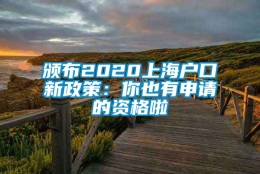 颁布2020上海户口新政策：你也有申请的资格啦